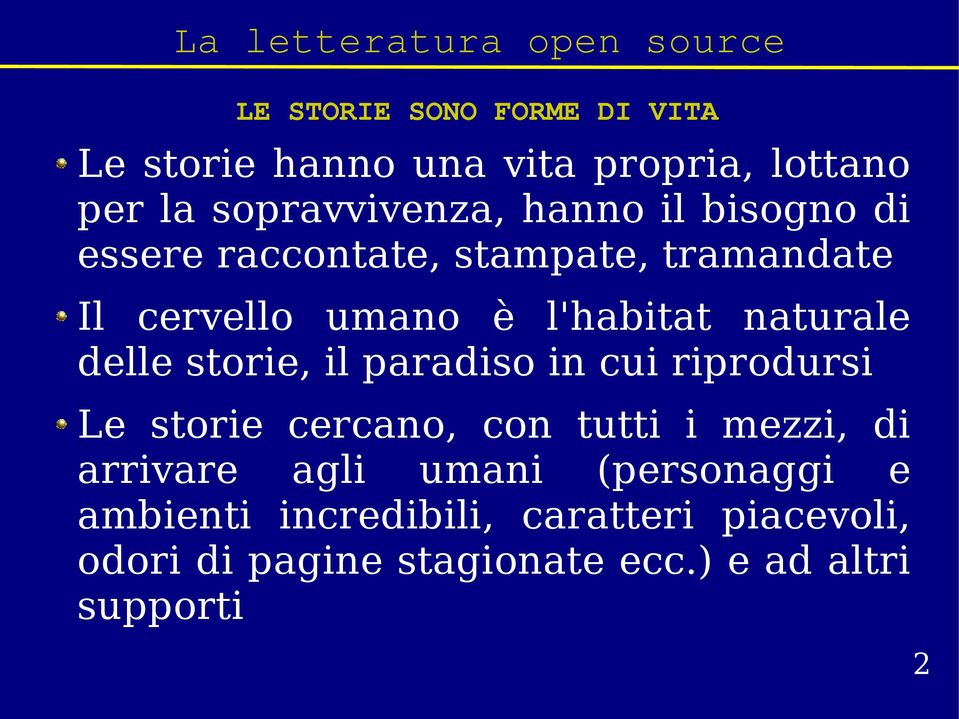 La letteratura open source

LE STORIE SONO FORME DI VITA

Le storie hanno una vita propria, lottano per la sopravvivenza, hanno il bisogno di essere raccontate, stampate, tramandate

Il cervello umano è l'habitat naturale delle storie, il paradiso in cui riprodursi

Le storie cercano, con tutti i mezzi, di arrivare agli umani (personaggi e ambienti incredibili, caratteri piacevoli, odori di pagine stagionate ecc.) e ad altri supporti

2